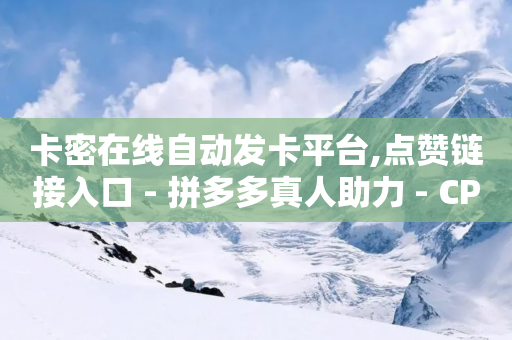 卡密在线自动发卡平台,点赞链接入口 - 拼多多真人助力 - CP